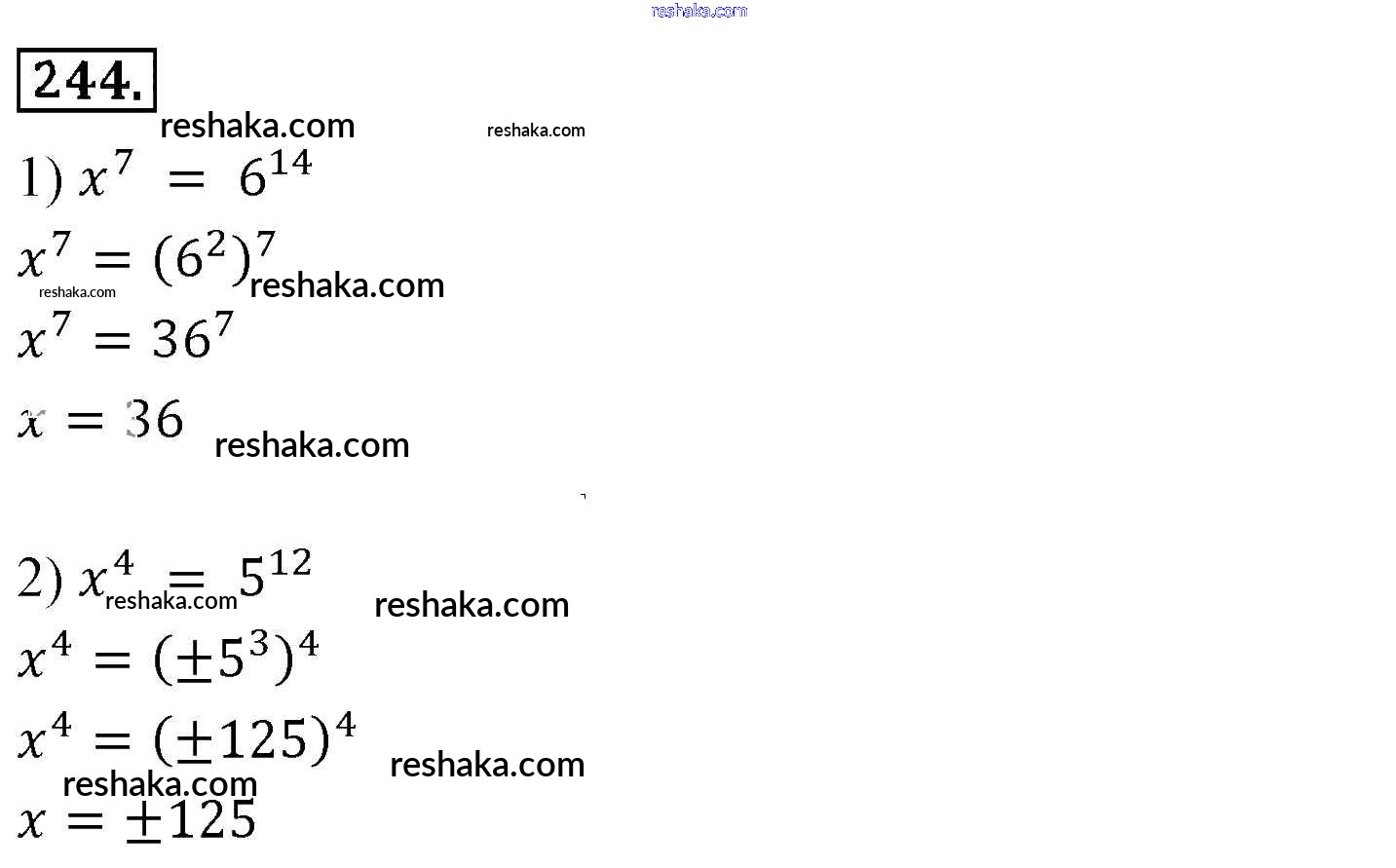 244.

1) $x^7 = 6^{14}$

$x^7 = (6^2)^7$

$x^7 = 36^7$

$x = 36$

2) $x^4 = 5^{12}$

$x^4 = (\pm 5^3)^4$

$x^4 = (\pm 125)^4$

$x = \pm 125$

reshaka.com